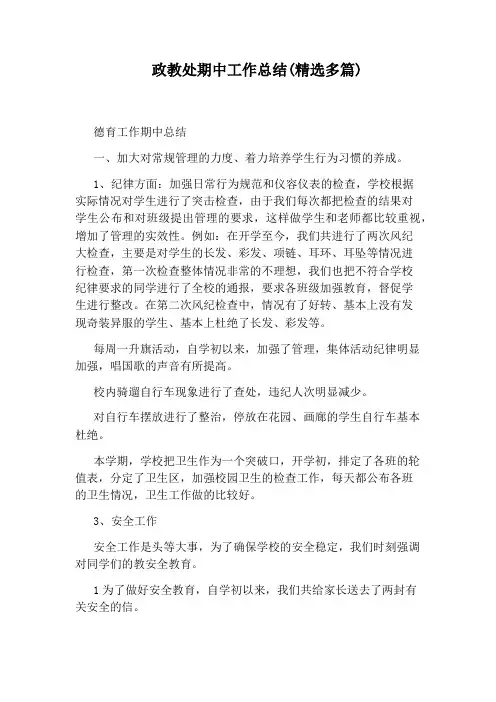 政教处期中工作总结(精选多篇)

德育工作期中总结

一、加大对常规管理的力度、着力培养学生行为习惯的养成。

1、纪律方面：加强日常行为规范和仪容仪表的检查，学校根据实际情况对学生进行了突击检查，由于我们每次都把检查的结果对学生公布和对班级提出管理的要求，这样做学生和老师都比较重视，增加了管理的实效性。例如：在开学至今，我们共进行了两次风纪大检查，主要是对学生的长发、彩发、项链、耳环、耳坠等情况进行检查，第一次检查整体情况非常的不理想，我们也把不符合学校纪律要求的同学进行了全校的通报，要求各班级加强教育，督促学生进行整改。在第二次风纪检查中，情况有了好转、基本上没有发现奇装异服的学生、基本上杜绝了长发、彩发等。

每周一升旗活动，自学初以来，加强了管理，集体活动纪律明显加强，唱国歌的声音有所提高。

校内骑遛自行车现象进行了查处，违纪人次明显减少。

对自行车摆放进行了整治，停放在花园、画廊的学生自行车基本杜绝。

本学期，学校把卫生作为一个突破口，开学初，排定了各班的轮值表，分定了卫生区，加强校园卫生的检查工作，每天都公布各班的卫生情况，卫生工作做的比较好。

3、安全工作

安全工作是头等大事，为了确保学校的安全稳定，我们时刻强调对同学们的教安全教育。

1为了做好安全教育，自学初以来，我们共给家长送去了两封有关安全的信。